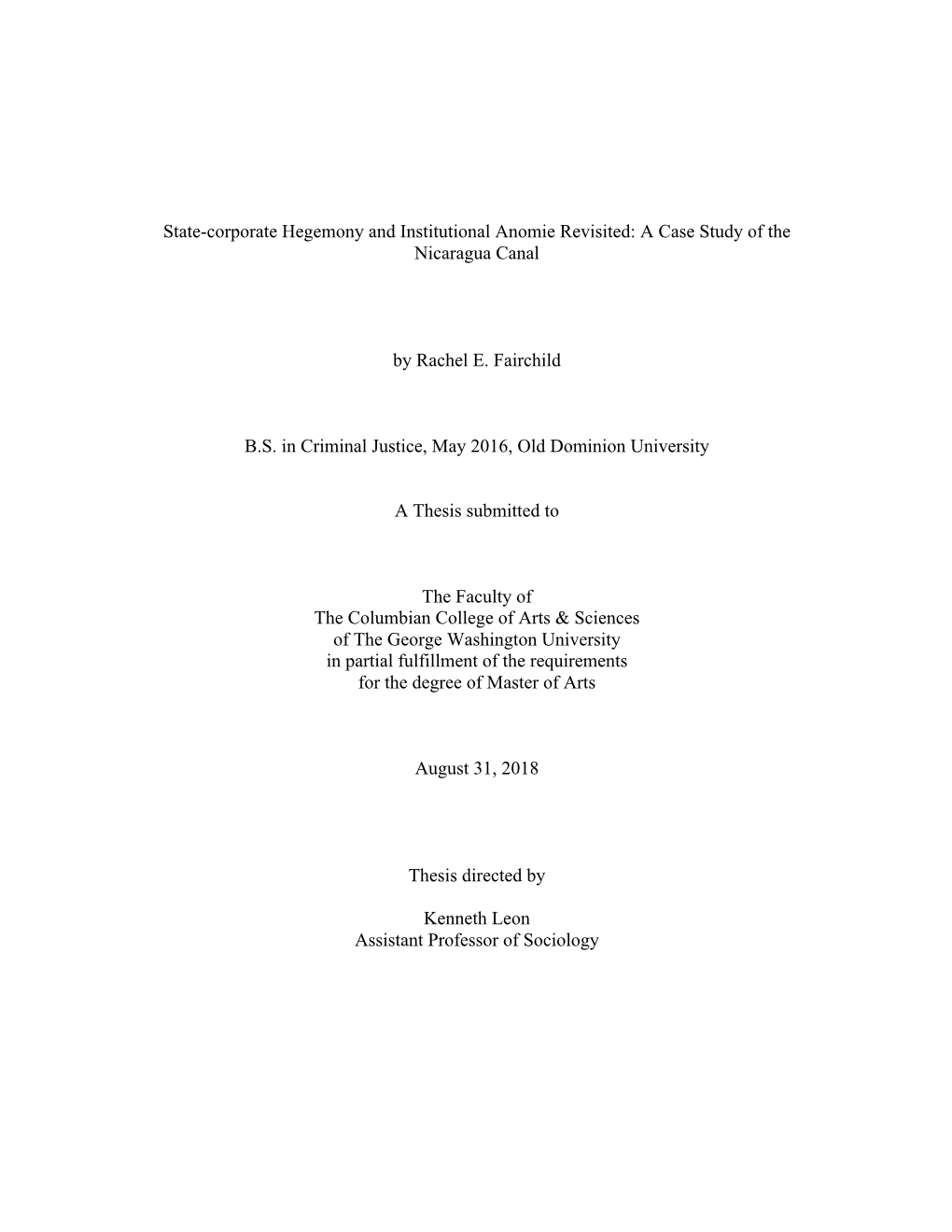 State-corporate Hegemony and Institutional Anomie Revisited: A Case Study of the Nicaragua Canal

by Rachel E. Fairchild

B.S. in Criminal Justice, May 2016, Old Dominion University

A Thesis submitted to

The Faculty of
The Columbian College of Arts & Sciences
of The George Washington University
in partial fulfillment of the requirements
for the degree of Master of Arts

August 31, 2018

Thesis directed by

Kenneth Leon
Assistant Professor of Sociology